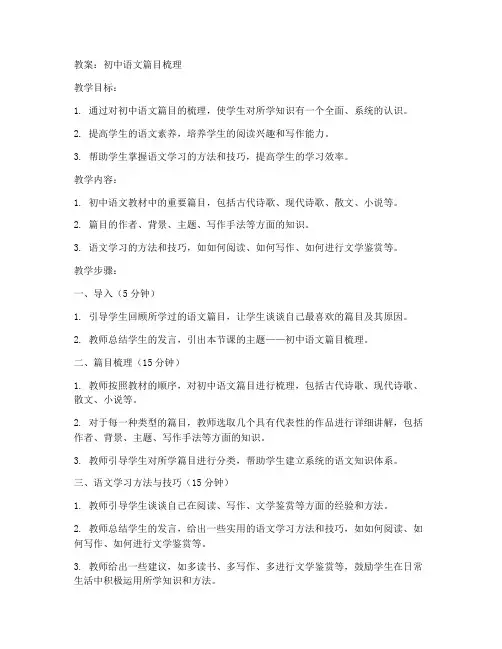 教案：初中语文篇目梳理

教学目标：

1. 通过对初中语文篇目的梳理，使学生对所学知识有一个全面、系统的认识。

2. 提高学生的语文素养，培养学生的阅读兴趣和写作能力。

3. 帮助学生掌握语文学习的方法和技巧，提高学生的学习效率。

教学内容：

1. 初中语文教材中的重要篇目，包括古代诗歌、现代诗歌、散文、小说等。

2. 篇目的作者、背景、主题、写作手法等方面的知识。

3. 语文学习的方法和技巧，如如何阅读、如何写作、如何进行文学鉴赏等。

教学步骤：

一、导入（5 分钟）

1. 引导学生回顾所学过的语文篇目，让学生谈谈自己最喜欢的篇目及其原因。

2. 教师总结学生的发言，引出本节课的主题——初中语文篇目梳理。

二、篇目梳理（15 分钟）

1. 教师按照教材的顺序，对初中语文篇目进行梳理，包括古代诗歌、现代诗歌、散文、小说等。

2. 对于每一种类型的篇目，教师选取几个具有代表性的作品进行详细讲解，包括作者、背景、主题、写作手法等方面的知识。

3. 教师引导学生对所学篇目进行分类，帮助学生建立系统的语文知识体系。

三、语文学习方法与技巧（15 分钟）

1. 教师引导学生谈谈自己在阅读、写作、文学鉴赏等方面的经验和方法。

2. 教师总结学生的发言，给出一些实用的语文学习方法和技巧，如如何阅读、如何写作、如何进行文学鉴赏等。

3. 教师给出一些建议，如多读书、多写作、多进行文学鉴赏等，鼓励学生在日常生活中积极运用所学知识和方法。